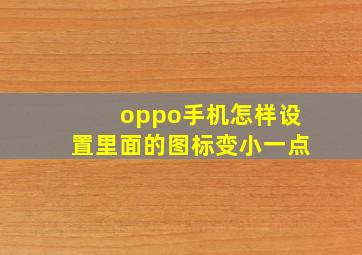 oppo手机怎样设置里面的图标变小一点